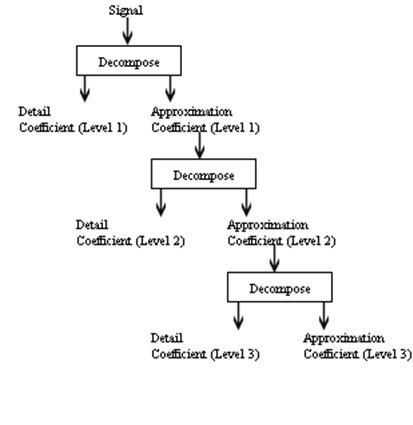 Signal

Decompose

Detail Coefficient (Level 1)

Approximation Coefficient (Level 1)

Decompose

Detail Coefficient (Level 2)

Approximation Coefficient (Level 2)

Decompose

Detail Coefficient (Level 3)

Approximation Coefficient (Level 3)